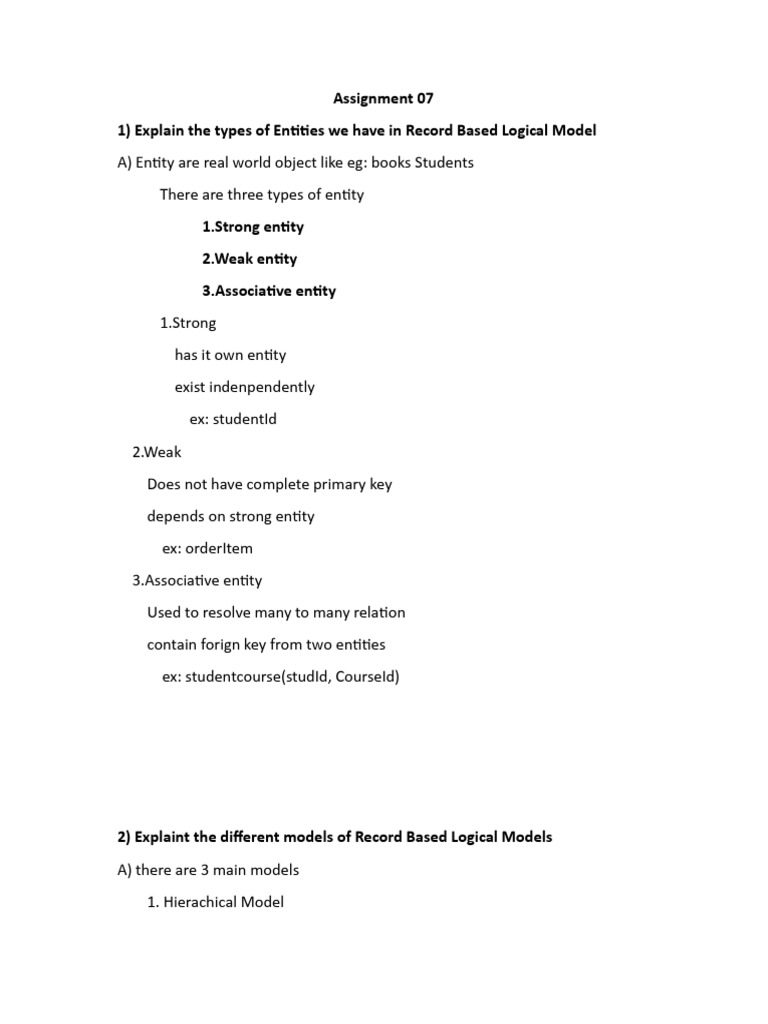 Assignment 07

1) Explain the types of Entities we have in Record Based Logical Model

A) Entity are real world object like eg: books Students

There are three types of entity

1.Strong entity

2.Weak entity

3.Associative entity

1.Strong

has it own entity

exist indenpendently

ex: studentId

2.Weak

Does not have complete primary key

depends on strong entity

ex: orderItem

3.Associative entity

Used to resolve many to many relation

contain forign key from two entities

ex: studentcourse(studId, CourseId)

2) Explaint the different models of Record Based Logical Models

A) there are 3 main models

1. Hierachical Model